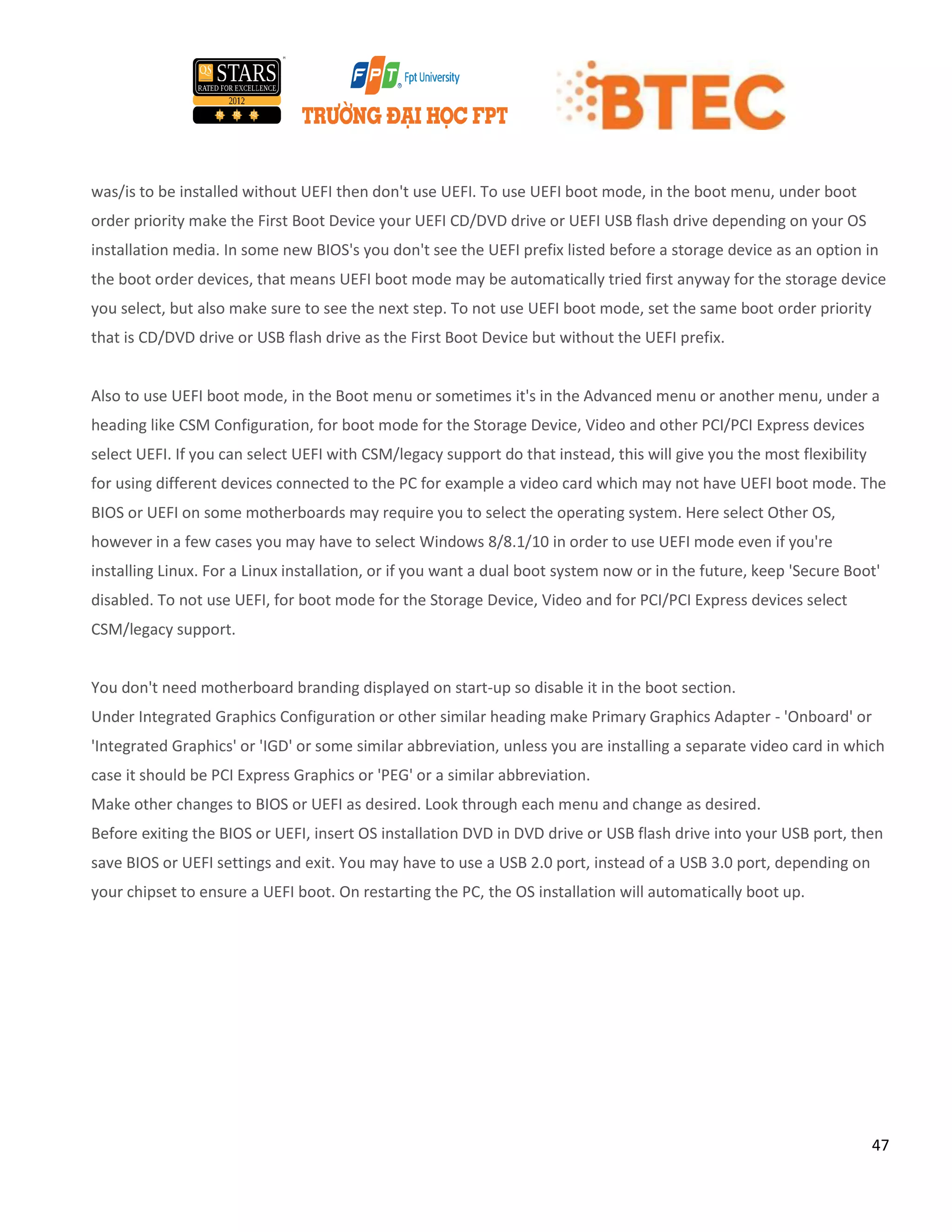 QS STARS RATED FOR EXCELLENCE 2012

FPT Fpt University
TRƯỜNG ĐẠI HỌC FPT

BTEC

was/is to be installed without UEFI then don't use UEFI. To use UEFI boot mode, in the boot menu, under boot order priority make the First Boot Device your UEFI CD/DVD drive or UEFI USB flash drive depending on your OS installation media. In some new BIOS's you don't see the UEFI prefix listed before a storage device as an option in the boot order devices, that means UEFI boot mode may be automatically tried first anyway for the storage device you select, but also make sure to see the next step. To not use UEFI boot mode, set the same boot order priority that is CD/DVD drive or USB flash drive as the First Boot Device but without the UEFI prefix.

Also to use UEFI boot mode, in the Boot menu or sometimes it's in the Advanced menu or another menu, under a heading like CSM Configuration, for boot mode for the Storage Device, Video and other PCI/PCI Express devices select UEFI. If you can select UEFI with CSM/legacy support do that instead, this will give you the most flexibility for using different devices connected to the PC for example a video card which may not have UEFI boot mode. The BIOS or UEFI on some motherboards may require you to select the operating system. Here select Other OS, however in a few cases you may have to select Windows 8/8.1/10 in order to use UEFI mode even if you're installing Linux. For a Linux installation, or if you want a dual boot system now or in the future, keep 'Secure Boot' disabled. To not use UEFI, for boot mode for the Storage Device, Video and for PCI/PCI Express devices select CSM/legacy support.

You don't need motherboard branding displayed on start-up so disable it in the boot section.
Under Integrated Graphics Configuration or other similar heading make Primary Graphics Adapter - 'Onboard' or 'Integrated Graphics' or 'IGD' or some similar abbreviation, unless you are installing a separate video card in which case it should be PCI Express Graphics or 'PEG' or a similar abbreviation.
Make other changes to BIOS or UEFI as desired. Look through each menu and change as desired.
Before exiting the BIOS or UEFI, insert OS installation DVD in DVD drive or USB flash drive into your USB port, then save BIOS or UEFI settings and exit. You may have to use a USB 2.0 port, instead of a USB 3.0 port, depending on your chipset to ensure a UEFI boot. On restarting the PC, the OS installation will automatically boot up.

47